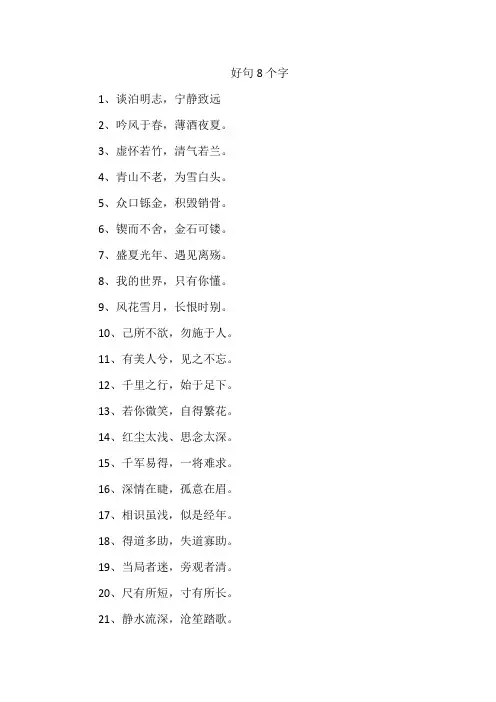 好句 8 个字

1、谈泊明志，宁静致远

2、吟风于春，薄酒夜夏。

3、虚怀若竹，清气若兰。

4、青山不老，为雪白头。

5、众口铄金，积毁销骨。

6、锲而不舍，金石可镂。

7、盛夏光年、遇见离殇。

8、我的世界，只有你懂。

9、风花雪月，长恨时别。

10、己所不欲，勿施于人。

11、有美人兮，见之不忘。

12、千里之行，始于足下。

13、若你微笑，自得繁花。

14、红尘太浅、思念太深。

15、千军易得，一将难求。

16、深情在睫，孤意在眉。

17、相识虽浅，似是经年。

18、得道多助，失道寡助。

19、当局者迷，旁观者清。

20、尺有所短，寸有所长。

21、静水流深，沧笙踏歌。